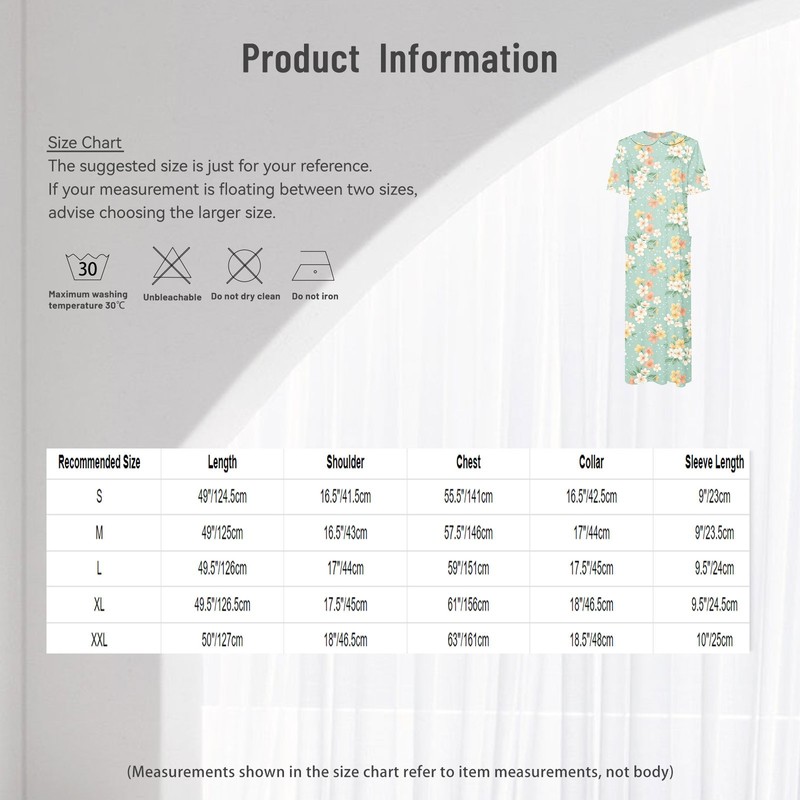 Product Information

Size Chart
The suggested size is just for your reference.
If your measurement is floating between two sizes, advise choosing the larger size.

30
Maximum washing temperature 30℃
Unbleachable
Do not dry clean
Do not iron

| Recommended Size | Length | Shoulder | Chest | Collar | Sleeve Length |
|---|---|---|---|---|---|
| S | 49"/124.5cm | 16.5"/41.5cm | 55.5"/141cm | 16.5"/42.5cm | 9"/23cm |
| M | 49"/125cm | 16.5"/43cm | 57.5"/146cm | 17"/44cm | 9"/23.5cm |
| L | 49.5"/126cm | 17"/44cm | 59"/151cm | 17.5"/45cm | 9.5"/24cm |
| XL | 49.5"/126.5cm | 17.5"/45cm | 61"/156cm | 18"/46.5cm | 9.5"/24.5cm |
| XXL | 50"/127cm | 18"/46.5cm | 63"/161cm | 18.5"/48cm | 10"/25cm |

(Measurements shown in the size chart refer to item measurements, not body)